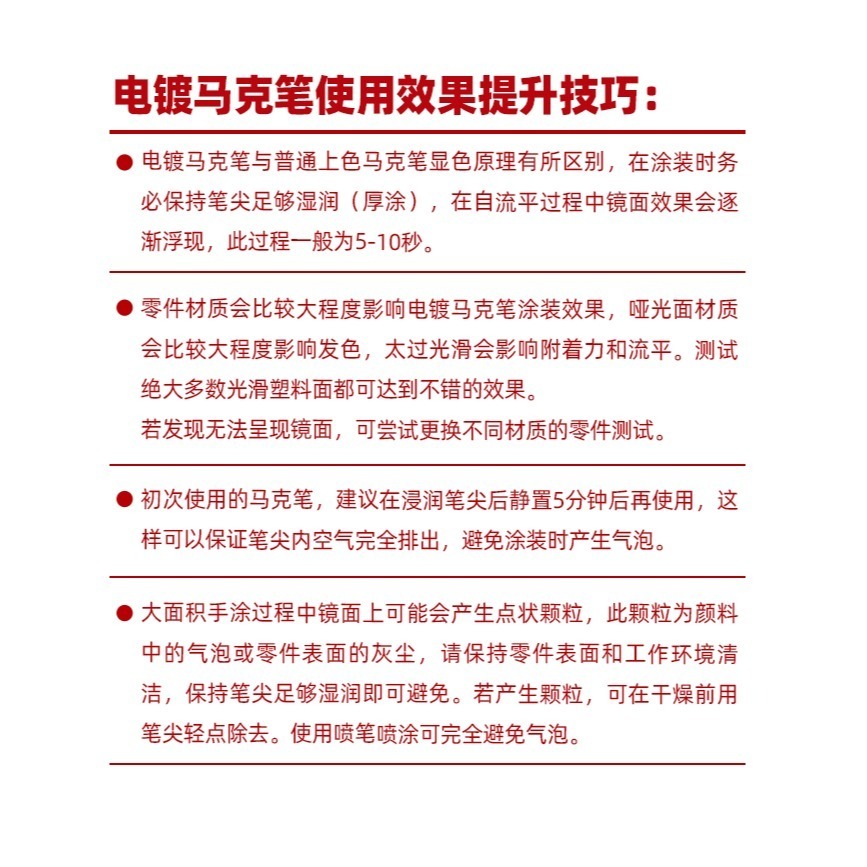 电镀马克笔使用效果提升技巧：

● 电镀马克笔与普通上色马克笔显色原理有所区别，在涂装时务必保持笔尖足够湿润（厚涂），在自流平过程中镜面效果会逐渐浮现，此过程一般为5-10秒。

● 零件材质会比较大程度影响电镀马克笔涂装效果，哑光面材质会比较大程度影响发色，太过光滑会影响附着力和流平。测试绝大多数光滑塑料面都可达到不错的效果。
若发现无法呈现镜面，可尝试更换不同材质的零件测试。

● 初次使用的马克笔，建议在浸润笔尖后静置5分钟后再使用，这样可以保证笔尖内空气完全排出，避免涂装时产生气泡。

● 大面积手涂过程中镜面上可能会产生点状颗粒，此颗粒为颜料中的气泡或零件表面的灰尘，请保持零件表面和工作环境清洁，保持笔尖足够湿润即可避免。若产生颗粒，可在干燥前用笔尖轻点除去。使用喷笔喷涂可完全避免气泡。